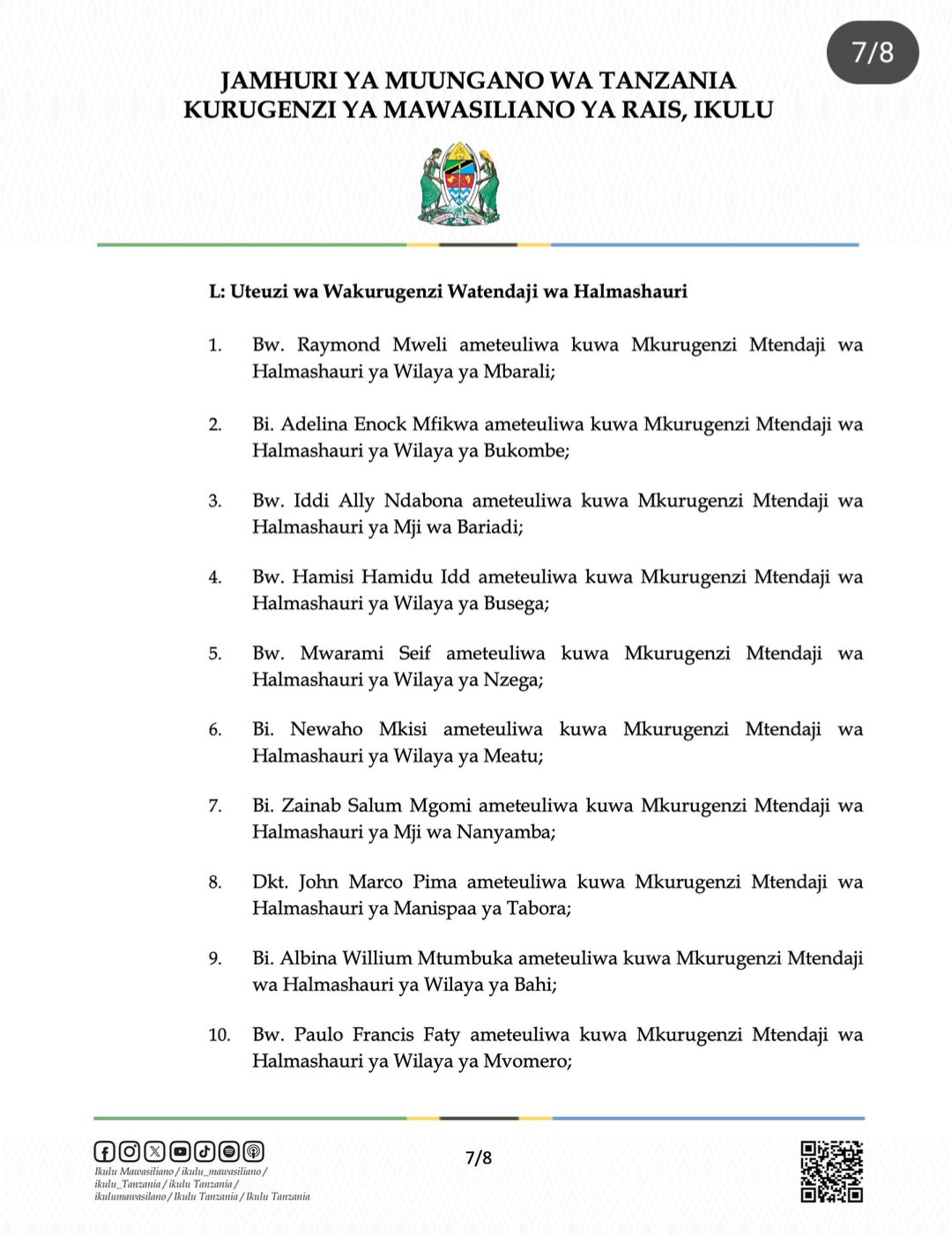 7/8

JAMHURI YA MUUNGANO WA TANZANIA
KURUGENZI YA MAWASILIANO YA RAIS, IKULU

L: Uteuzi wa Wakurugenzi Watendaji wa Halmashauri

1. Bw. Raymond Mweli ameteuliwa kuwa Mkurugenzi Mtendaji wa Halmashauri ya Wilaya ya Mbarali;

2. Bi. Adelina Enock Mfikwa ameteuliwa kuwa Mkurugenzi Mtendaji wa Halmashauri ya Wilaya ya Bukombe;

3. Bw. Iddi Ally Ndabona ameteuliwa kuwa Mkurugenzi Mtendaji wa Halmashauri ya Mji wa Bariadi;

4. Bw. Hamisi Hamidu Idd ameteuliwa kuwa Mkurugenzi Mtendaji wa Halmashauri ya Wilaya ya Busega;

5. Bw. Mwarami Seif ameteuliwa kuwa Mkurugenzi Mtendaji wa Halmashauri ya Wilaya ya Nzega;

6. Bi. Newaho Mkisi ameteuliwa kuwa Mkurugenzi Mtendaji wa Halmashauri ya Wilaya ya Meatu;

7. Bi. Zainab Salum Mgomi ameteuliwa kuwa Mkurugenzi Mtendaji wa Halmashauri ya Mji wa Nanyamba;

8. Dkt. John Marco Pima ameteuliwa kuwa Mkurugenzi Mtendaji wa Halmashauri ya Manispaa ya Tabora;

9. Bi. Albina Willium Mtumbuka ameteuliwa kuwa Mkurugenzi Mtendaji wa Halmashauri ya Wilaya ya Bahi;

10. Bw. Paulo Francis Faty ameteuliwa kuwa Mkurugenzi Mtendaji wa Halmashauri ya Wilaya ya Mvomero;

Ikulu Mawasiliano / ikulu_mawasiliano / ikulu_Tanzania / ikulu Tanzania / ikulumawasilano / Ikulu Tanzania / Ikulu Tanzania

7/8